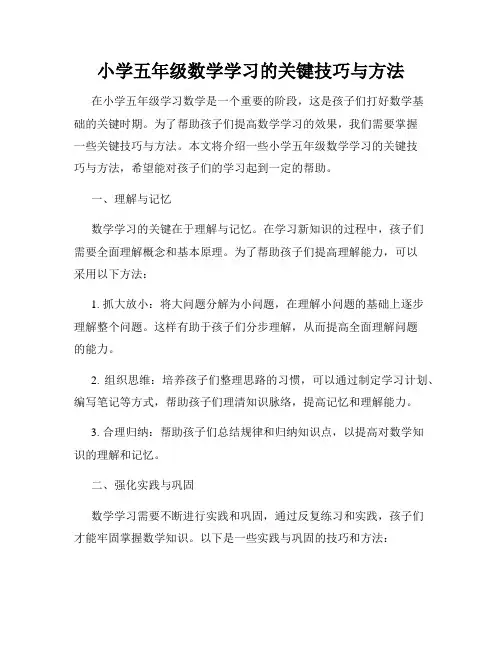 小学五年级数学学习的关键技巧与方法

在小学五年级学习数学是一个重要的阶段，这是孩子们打好数学基础的关键时期。为了帮助孩子们提高数学学习的效果，我们需要掌握一些关键技巧与方法。本文将介绍一些小学五年级数学学习的关键技巧与方法，希望能对孩子们的学习起到一定的帮助。

一、理解与记忆

数学学习的关键在于理解与记忆。在学习新知识的过程中，孩子们需要全面理解概念和基本原理。为了帮助孩子们提高理解能力，可以采用以下方法：

1. 抓大放小：将大问题分解为小问题，在理解小问题的基础上逐步理解整个问题。这样有助于孩子们分步理解，从而提高全面理解问题的能力。

2. 组织思维：培养孩子们整理思路的习惯，可以通过制定学习计划、编写笔记等方式，帮助孩子们理清知识脉络，提高记忆和理解能力。

3. 合理归纳：帮助孩子们总结规律和归纳知识点，以提高对数学知识的理解和记忆。

二、强化实践与巩固

数学学习需要不断进行实践和巩固，通过反复练习和实践，孩子们才能牢固掌握数学知识。以下是一些实践与巩固的技巧和方法：